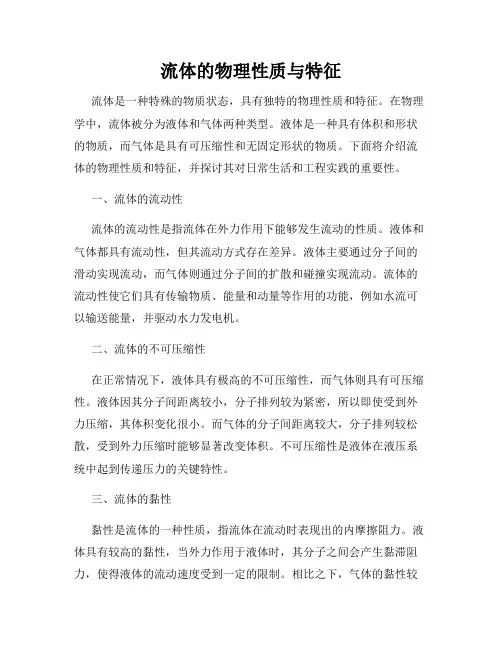 流体的物理性质与特征

流体是一种特殊的物质状态，具有独特的物理性质和特征。在物理学中，流体被分为液体和气体两种类型。液体是一种具有体积和形状的物质，而气体是具有可压缩性和无固定形状的物质。下面将介绍流体的物理性质和特征，并探讨其对日常生活和工程实践的重要性。

一、流体的流动性

流体的流动性是指流体在外力作用下能够发生流动的性质。液体和气体都具有流动性，但其流动方式存在差异。液体主要通过分子间的滑动实现流动，而气体则通过分子间的扩散和碰撞实现流动。流体的流动性使它们具有传输物质、能量和动量等作用的功能，例如水流可以输送能量，并驱动水力发电机。

二、流体的不可压缩性

在正常情况下，液体具有极高的不可压缩性，而气体则具有可压缩性。液体因其分子间距离较小，分子排列较为紧密，所以即使受到外力压缩，其体积变化很小。而气体的分子间距离较大，分子排列较松散，受到外力压缩时能够显著改变体积。不可压缩性是液体在液压系统中起到传递压力的关键特性。

三、流体的黏性

黏性是流体的一种性质，指流体在流动时表现出的内摩擦阻力。液体具有较高的黏性，当外力作用于液体时，其分子之间会产生黏滞阻力，使得液体的流动速度受到一定的限制。相比之下，气体的黏性较